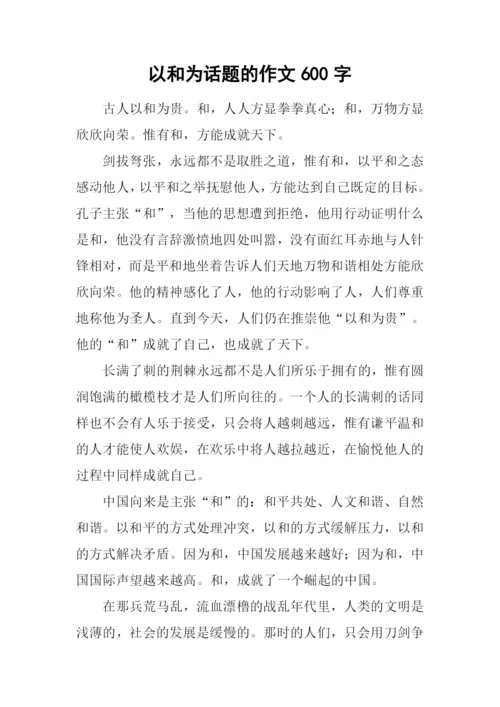 以和为话题的作文 600 字

古人以和为贵。和，人人方显拳拳真心；和，万物方显欣欣向荣。惟有和，方能成就天下。

剑拔弩张，永远都不是取胜之道，惟有和，以平和之态感动他人，以平和之举抚慰他人，方能达到自己既定的目标。孔子主张“和”，当他的思想遭到拒绝，他用行动证明什么是和，他没有言辞激愤地四处叫嚣，没有面红耳赤地与人针锋相对，而是平和地坐着告诉人们天地万物和谐相处方能欣欣向荣。他的精神感化了人，他的行动影响了人，人们尊重地称他为圣人。直到今天，人们仍在推崇他“以和为贵”。他的“和”成就了自己，也成就了天下。

长满了刺的荆棘永远都不是人们所乐于拥有的，惟有圆润饱满的橄榄枝才是人们所向往的。一个人的长满刺的话同样也不会有人乐于接受，只会将人越刺越远，惟有谦平温和的人才能使人欢娱，在欢乐中将人越拉越近，在愉悦他人的过程中同样成就自己。

中国向来是主张“和”的：和平共处、人文和谐、自然和谐。以和平的方式处理冲突，以和的方式缓解压力，以和的方式解决矛盾。因为和，中国发展越来越好；因为和，中国国际声望越来越高。和，成就了一个崛起的中国。

在那兵荒马乱，流血漂橹的战乱年代里，人类的文明是浅薄的，社会的发展是缓慢的。那时的人们，只会用刀剑争